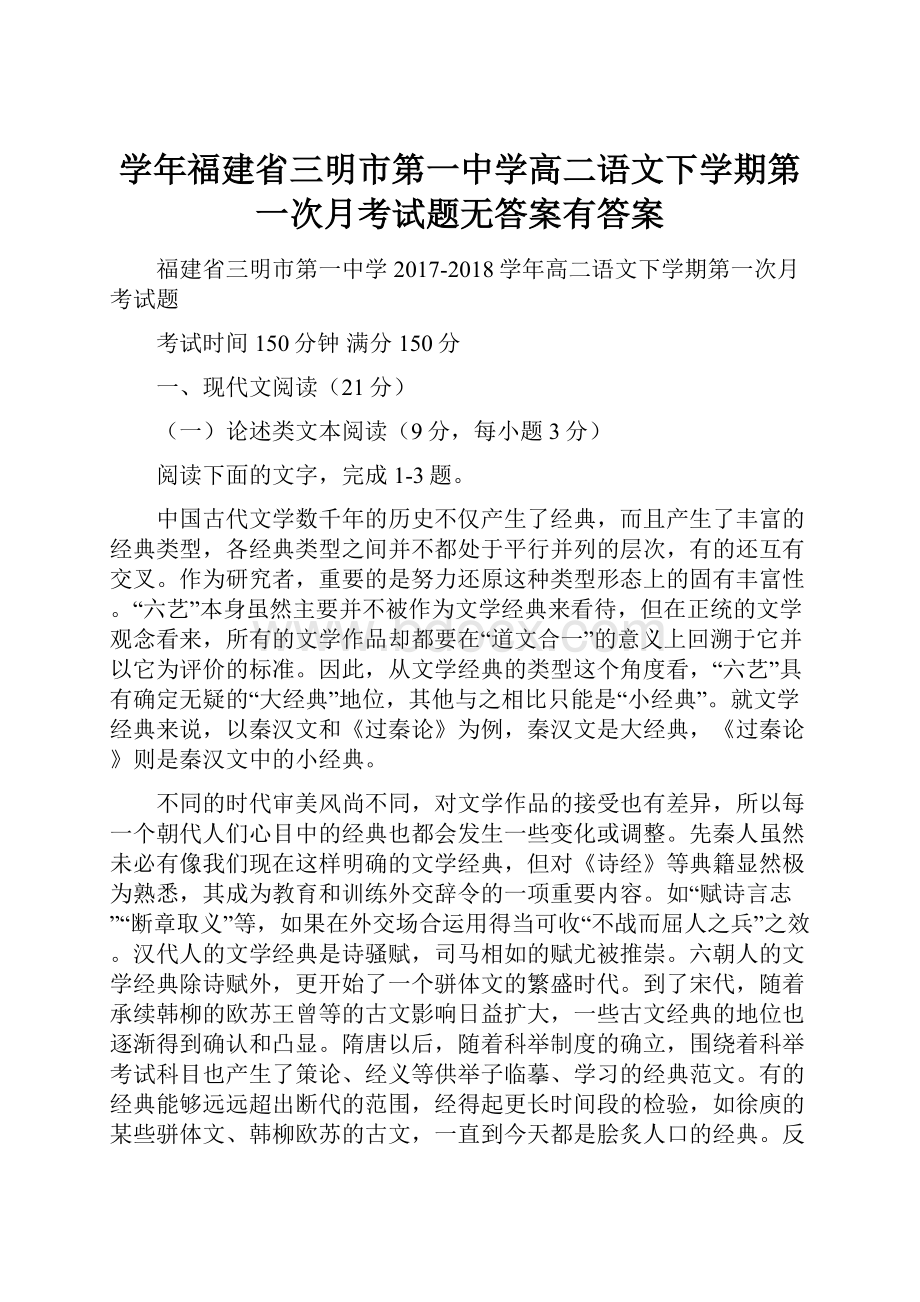 学年福建省三明市第一中学高二语文下学期第一次月考试题无答案有答案

福建省三明市第一中学 2017-2018 学年高二语文下学期第一次月考试题

考试时间 150 分钟 满分 150 分

一、现代文阅读（21 分）

（一）论述类文本阅读（9 分，每小题 3 分）

阅读下面的文字，完成 1-3 题。

中国古代文学数千年的历史不仅产生了经典，而且产生了丰富的经典类型，各经典类型之间并不都处于平行并列的层次，有的还互有交叉。作为研究者，重要的是努力还原这种类型形态上的固有丰富性。“六艺”本身虽然主要并不被作为文学经典来看待，但在正统的文学观念看来，所有的文学作品却都要在“道文合一”的意义上回溯于它并以它为评价的标准。因此，从文学经典的类型这个角度看，“六艺”具有确定无疑的“大经典”地位，其他与之相比只能是“小经典”。就文学经典来说，以秦汉文和《过秦论》为例，秦汉文是大经典，《过秦论》则是秦汉文中的小经典。

不同的时代审美风尚不同，对文学作品的接受也有差异，所以每一个朝代人们心目中的经典也都会发生一些变化或调整。先秦人虽然未必有像我们现在这样明确的文学经典，但对《诗经》等典籍显然极为熟悉，其成为教育和训练外交辞令的一项重要内容。如“赋诗言志”“断章取义”等，如果在外交场合运用得当可收“不战而屈人之兵”之效。汉代人的文学经典是诗骚赋，司马相如的赋尤被推崇。六朝人的文学经典除诗赋外，更开始了一个骈体文的繁盛时代。到了宋代，随着承续韩柳的欧苏王曾等的古文影响日益扩大，一些古文经典的地位也逐渐得到确认和凸显。隋唐以后，随着科举制度的确立，围绕着科举考试科目也产生了策论、经义等供举子临摹、学习的经典范文。有的经典能够远远超出断代的范围，经得起更长时间段的检验，如徐庾的某些骈体文、韩柳欧苏的古文，一直到今天都是脍炙人口的经典。反